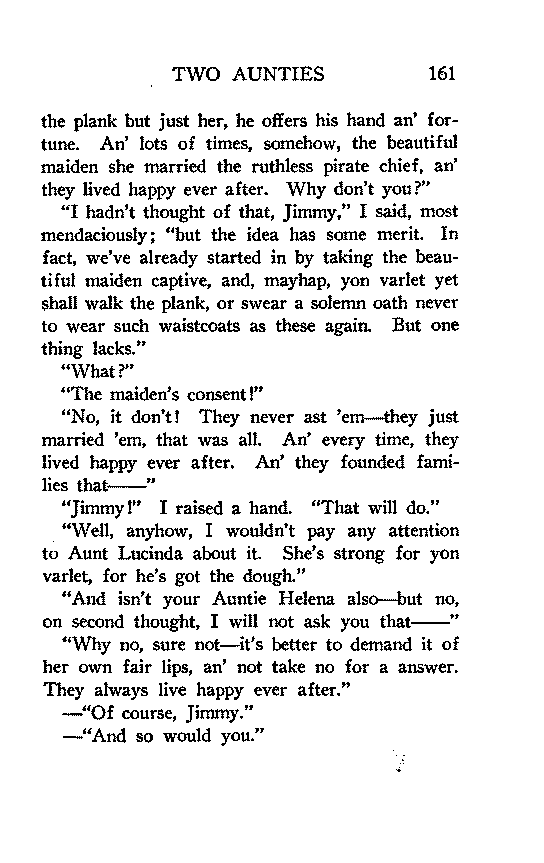 TWO AUNTIES 161

the plank but just her, he offers his hand an' fortune. An' lots of times, somehow, the beautiful maiden she married the ruthless pirate chief, an' they lived happy ever after. Why don't you?"

"I hadn't thought of that, Jimmy," I said, most mendaciously; "but the idea has some merit. In fact, we've already started in by taking the beautiful maiden captive, and, mayhap, yon varlet yet shall walk the plank, or swear a solemn oath never to wear such waistcoats as these again. But one thing lacks."

"What?"

"The maiden's consent!"

"No, it don't! They never ast 'em—they just married 'em, that was all. An' every time, they lived happy ever after. An' they founded families that——"

"Jimmy!" I raised a hand. "That will do."

"Well, anyhow, I wouldn't pay any attention to Aunt Lucinda about it. She's strong for yon varlet, for he's got the dough."

"And isn't your Auntie Helena also—but no, on second thought, I will not ask you that——"

"Why no, sure not—it's better to demand it of her own fair lips, an' not take no for a answer. They always live happy ever after."

—"Of course, Jimmy."

—"And so would you."